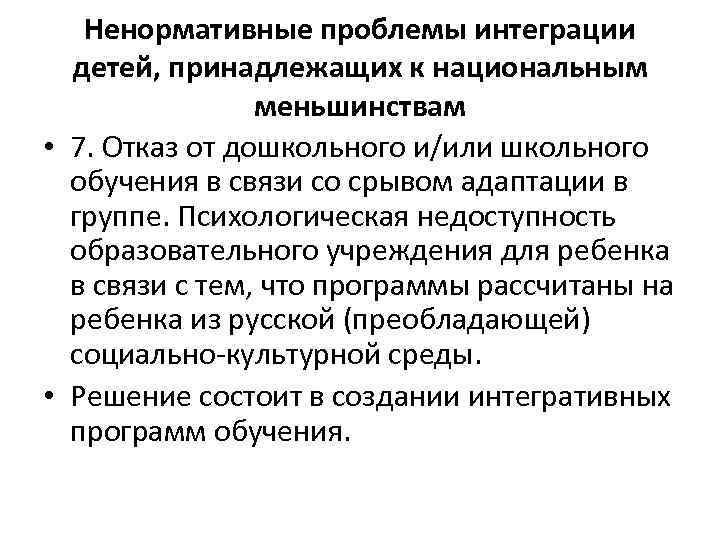 Ненормативные проблемы интеграции детей, принадлежащих к национальным меньшинствам

• 7. Отказ от дошкольного и/или школьного обучения в связи со срывом адаптации в группе. Психологическая недоступность образовательного учреждения для ребенка в связи с тем, что программы рассчитаны на ребенка из русской (преобладающей) социально-культурной среды.

• Решение состоит в создании интегративных программ обучения.